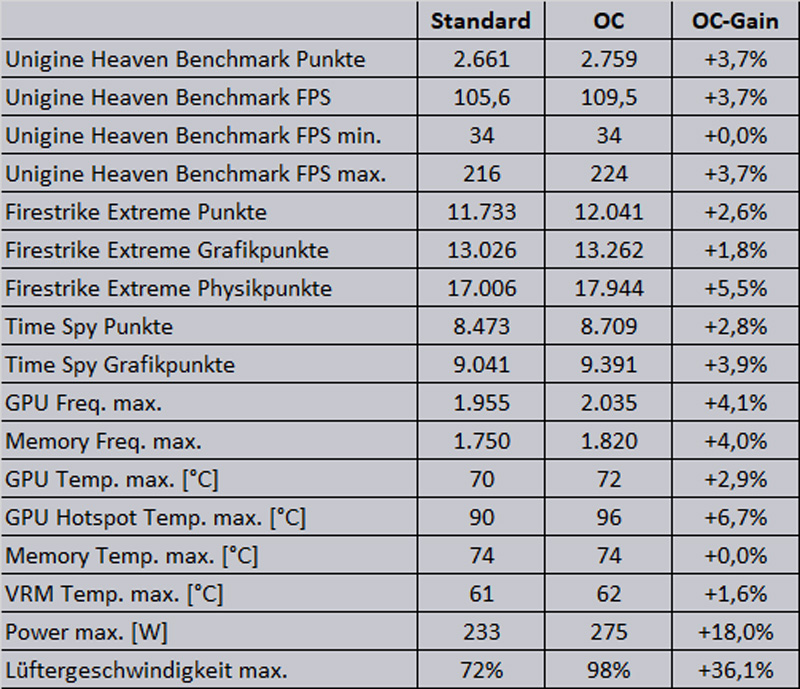 |  | Standard | OC | OC-Gain |
|---|---|---|---|
| Unigine Heaven Benchmark Punkte | 2.661 | 2.759 | +3,7% |
| Unigine Heaven Benchmark FPS | 105,6 | 109,5 | +3,7% |
| Unigine Heaven Benchmark FPS min. | 34 | 34 | +0,0% |
| Unigine Heaven Benchmark FPS max. | 216 | 224 | +3,7% |
| Firestrike Extreme Punkte | 11.733 | 12.041 | +2,6% |
| Firestrike Extreme Grafikpunkte | 13.026 | 13.262 | +1,8% |
| Firestrike Extreme Physikpunkte | 17.006 | 17.944 | +5,5% |
| Time Spy Punkte | 8.473 | 8.709 | +2,8% |
| Time Spy Grafikpunkte | 9.041 | 9.391 | +3,9% |
| GPU Freq. max. | 1.955 | 2.035 | +4,1% |
| Memory Freq. max. | 1.750 | 1.820 | +4,0% |
| GPU Temp. max. [°C] | 70 | 72 | +2,9% |
| GPU Hotspot Temp. max. [°C] | 90 | 96 | +6,7% |
| Memory Temp. max. [°C] | 74 | 74 | +0,0% |
| VRM Temp. max. [°C] | 61 | 62 | +1,6% |
| Power max. [W] | 233 | 275 | +18,0% |
| Lüftergeschwindigkeit max. | 72% | 98% | +36,1% |